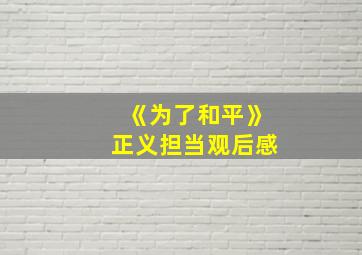 《为了和平》
正义担当观后感